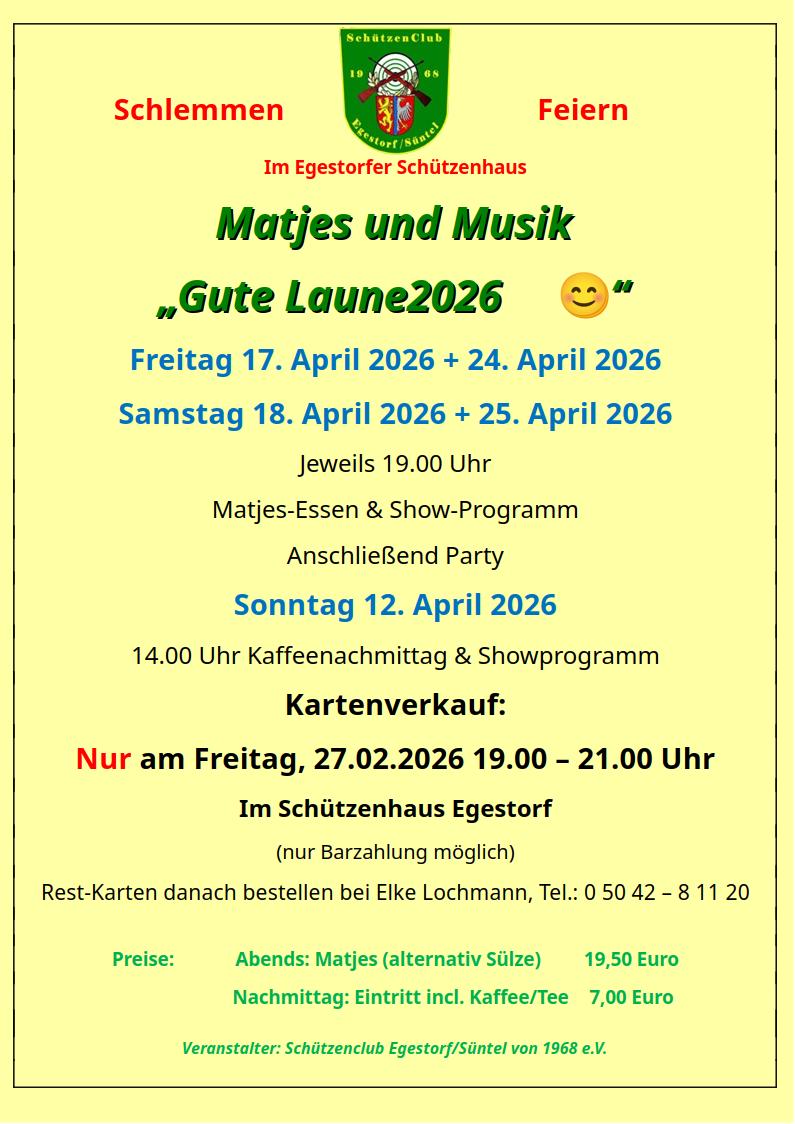 Schlemmen

SchützenClub
19 68
Egestorf/Süntel

Feiern

Im Egestorfer Schützenhaus

Matjes und Musik

„Gute Laune2026 😊“

Freitag 17. April 2026 + 24. April 2026

Samstag 18. April 2026 + 25. April 2026

Jeweils 19.00 Uhr

Matjes-Essen & Show-Programm

Anschließend Party

Sonntag 12. April 2026

14.00 Uhr Kaffeenachmittag & Showprogramm

Kartenverkauf:

Nur am Freitag, 27.02.2026 19.00 – 21.00 Uhr

Im Schützenhaus Egestorf

(nur Barzahlung möglich)

Rest-Karten danach bestellen bei Elke Lochmann, Tel.: 0 50 42 – 8 11 20

Preise: Abends: Matjes (alternativ Sülze) 19,50 Euro

Nachmittag: Eintritt incl. Kaffee/Tee 7,00 Euro

Veranstalter: Schützenclub Egestorf/Süntel von 1968 e.V.